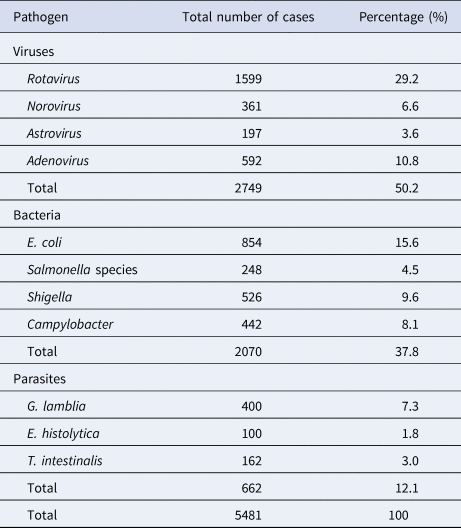 | Pathogen | Total number of cases | Percentage (%) |
|---|---|---|
| Viruses | | |
| Rotavirus | 1599 | 29.2 |
| Norovirus | 361 | 6.6 |
| Astrovirus | 197 | 3.6 |
| Adenovirus | 592 | 10.8 |
| Total | 2749 | 50.2 |
| Bacteria | | |
| E. coli | 854 | 15.6 |
| Salmonella species | 248 | 4.5 |
| Shigella | 526 | 9.6 |
| Campylobacter | 442 | 8.1 |
| Total | 2070 | 37.8 |
| Parasites | | |
| G. lamblia | 400 | 7.3 |
| E. histolytica | 100 | 1.8 |
| T. intestinalis | 162 | 3.0 |
| Total | 662 | 12.1 |
| Total | 5481 | 100 |